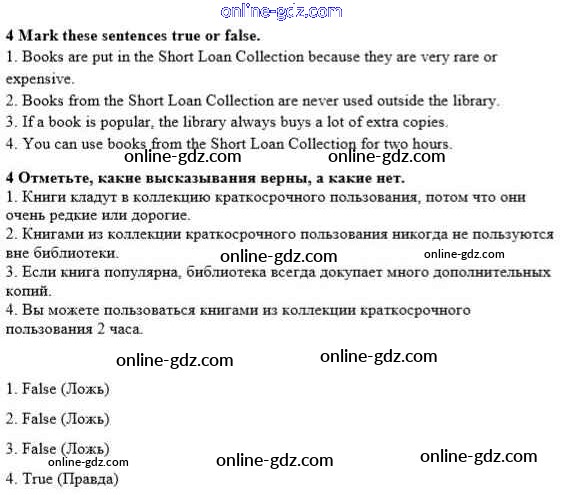 online-gdz.com

4 Mark these sentences true or false.

1. Books are put in the Short Loan Collection because they are very rare or expensive.

2. Books from the Short Loan Collection are never used outside the library.

3. If a book is popular, the library always buys a lot of extra copies.

4. You can use books from the Short Loan Collection for two hours.

online-gdz.com online-gdz.com

4 Отметьте, какие высказывания верны, а какие нет.

1. Книги кладут в коллекцию краткосрочного пользования, потом что они очень редкие или дорогие.

2. Книгами из коллекции краткосрочного пользования никогда не пользуются вне библиотеки.

online-gdz.com online-gdz.com

3. Если книга популярна, библиотека всегда докупает много дополнительных копий.

4. Вы можете пользоваться книгами из коллекции краткосрочного пользования 2 часа.

online-gdz.com online-gdz.com

1. False (Ложь)

2. False (Ложь)

3. False (Ложь)

online-gdz.com online-gdz.com online-gdz.com

4. True (Правда)